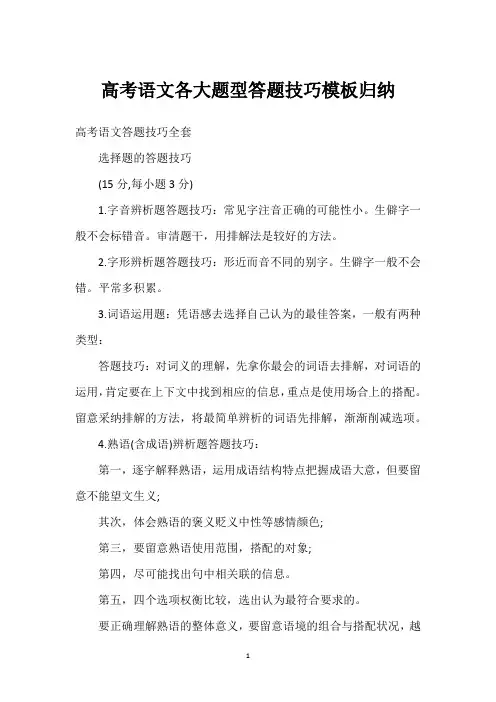 高考语文各大题型答题技巧模板归纳

高考语文答题技巧全套

选择题的答题技巧

(15 分,每小题 3 分)

1.字音辨析题答题技巧：常见字注音正确的可能性小。生僻字一般不会标错音。审清题干，用排解法是较好的方法。

2.字形辨析题答题技巧：形近而音不同的别字。生僻字一般不会错。平常多积累。

3.词语运用题：凭语感去选择自己认为的最佳答案，一般有两种类型：

答题技巧：对词义的理解，先拿你最会的词语去排解，对词语的运用，肯定要在上下文中找到相应的信息，重点是使用场合上的搭配。留意采纳排解的方法，将最简单辨析的词语先排解，渐渐削减选项。

4.熟语(含成语)辨析题答题技巧：

第一，逐字解释熟语，运用成语结构特点把握成语大意，但要留意不能望文生义;

其次，体会熟语的褒义贬义中性等感情颜色;

第三，要留意熟语使用范围，搭配的对象;

第四，尽可能找出句中相关联的信息。

第五，四个选项权衡比较，选出认为最符合要求的。

要正确理解熟语的整体意义，要留意语境的组合与搭配状况，越

1